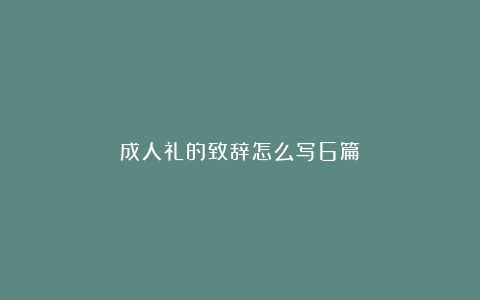 成人礼的致辞怎么写6篇